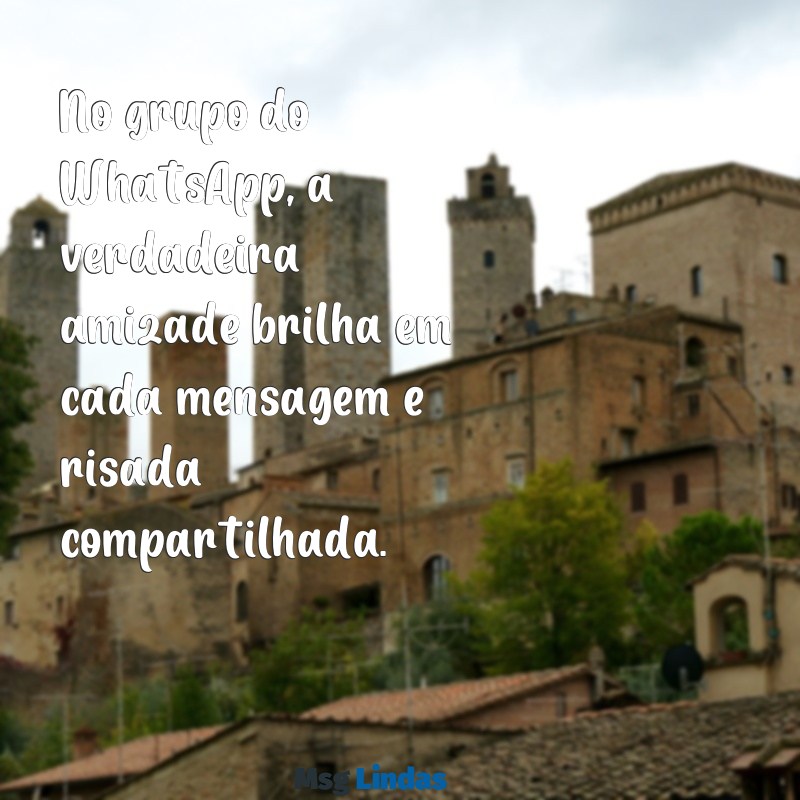 No grupo do WhatsApp, a verdadeira amizade brilha em cada mensagem e risada compartilhada.

Msg Lindas